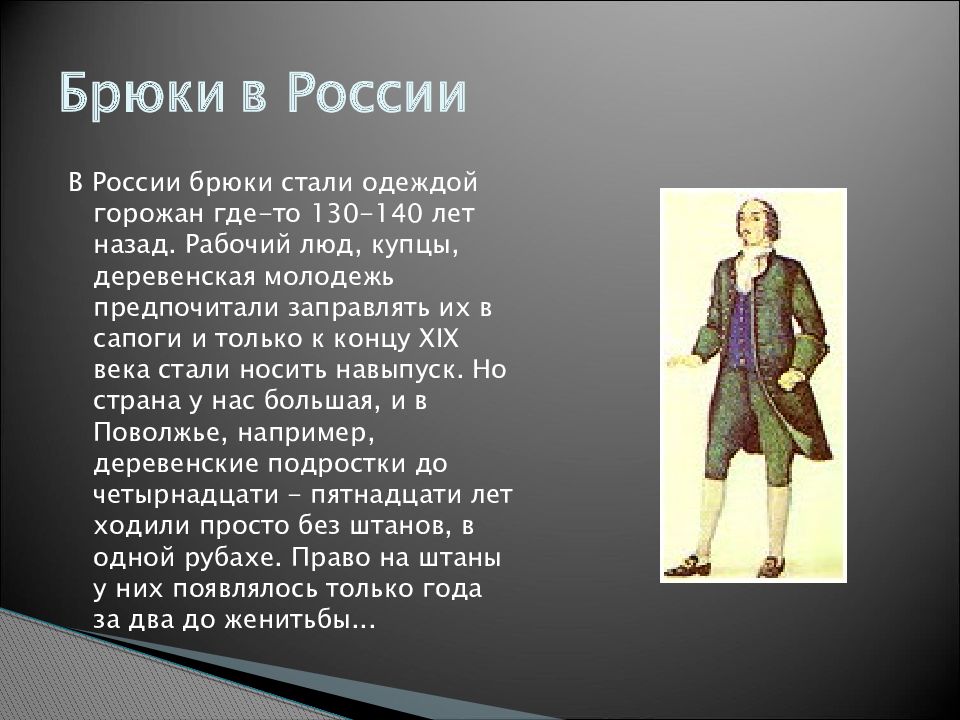 Брюки в России

В России брюки стали одеждой горожан где-то 130-140 лет назад. Рабочий люд, купцы, деревенская молодежь предпочитали заправлять их в сапоги и только к концу XIX века стали носить навыпуск. Но страна у нас большая, и в Поволжье, например, деревенские подростки до четырнадцати - пятнадцати лет ходили просто без штанов, в одной рубахе. Право на штаны у них появлялось только года за два до женитьбы...